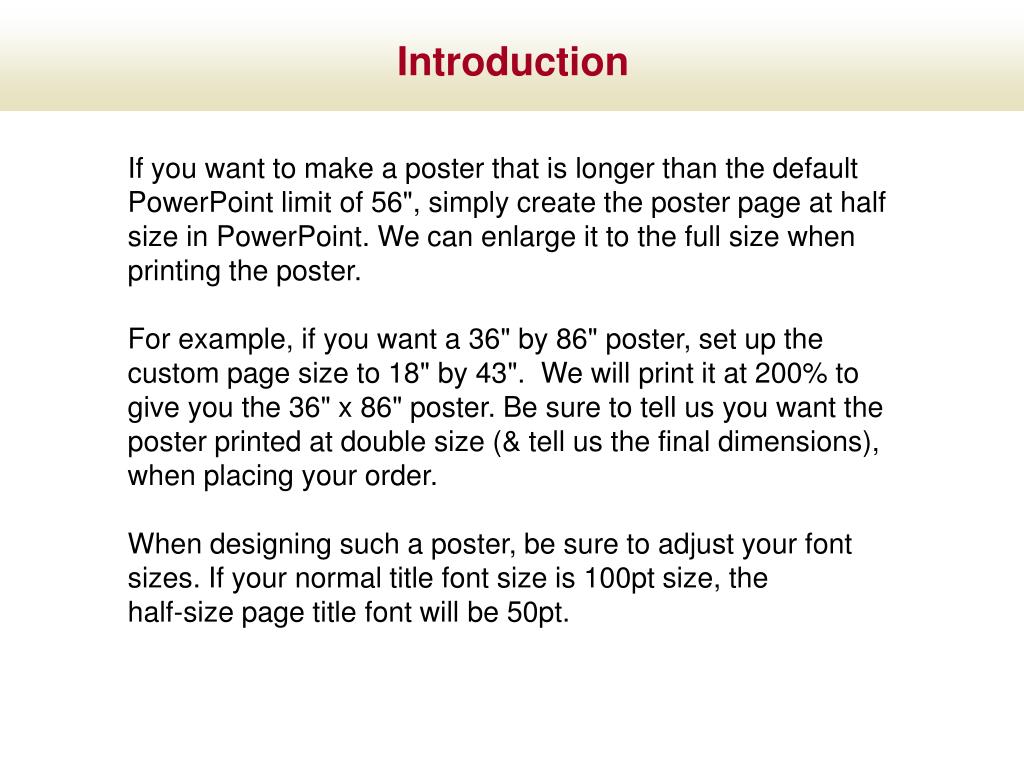 Introduction

If you want to make a poster that is longer than the default PowerPoint limit of 56", simply create the poster page at half size in PowerPoint. We can enlarge it to the full size when printing the poster.

For example, if you want a 36" by 86" poster, set up the custom page size to 18" by 43".  We will print it at 200% to give you the 36" x 86" poster. Be sure to tell us you want the poster printed at double size (& tell us the final dimensions), when placing your order.

When designing such a poster, be sure to adjust your font sizes. If your normal title font size is 100pt size, the half-size page title font will be 50pt.